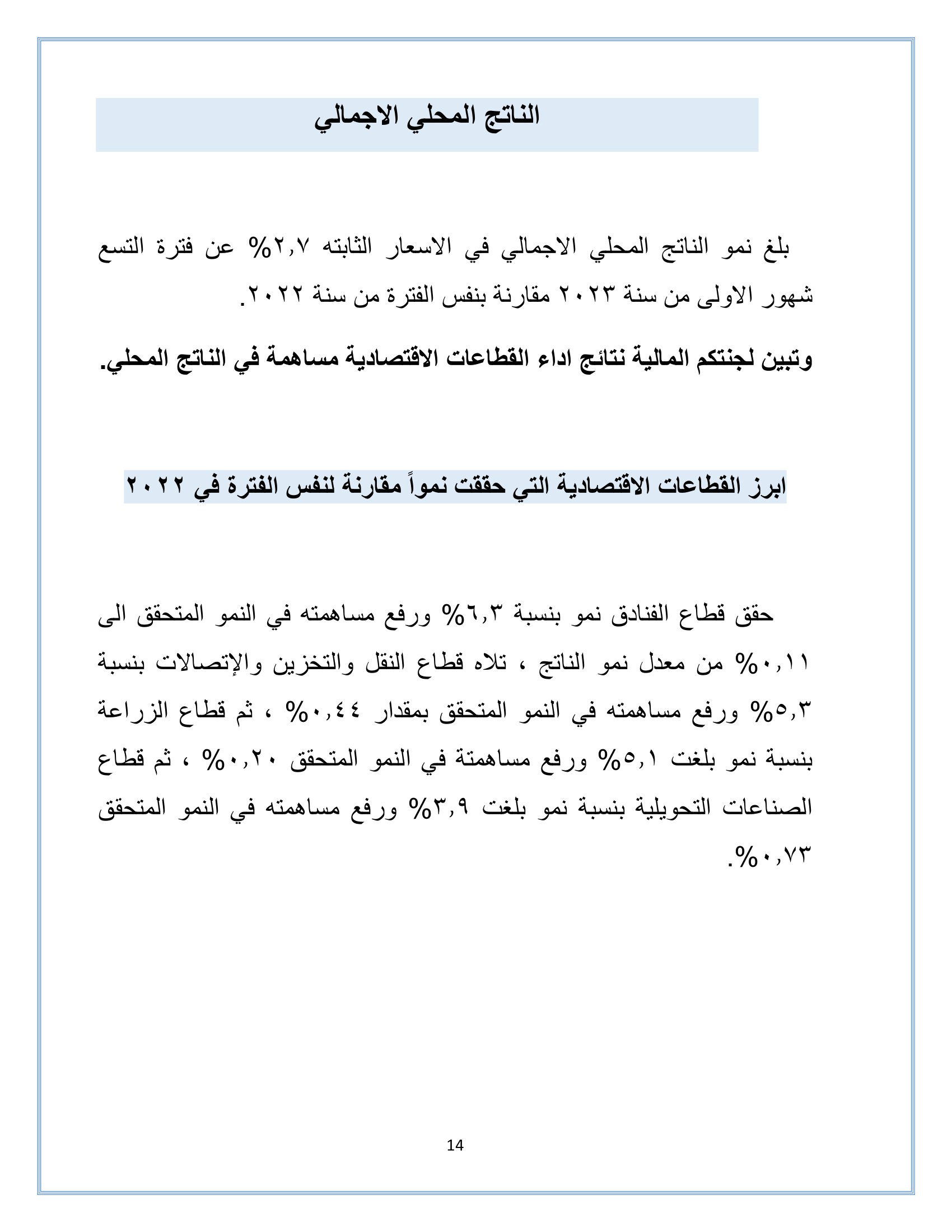 الناتج المحلي الاجمالي

بلغ نمو الناتج المحلي الاجمالي في الاسعار الثابته ٢,٧% عن فترة التسع شهور الاولى من سنة ٢٠٢٣ مقارنة بنفس الفترة من سنة ٢٠٢٢.

وتبين لجنتكم المالية نتائج اداء القطاعات الاقتصادية مساهمة في الناتج المحلي.

ابرز القطاعات الاقتصادية التي حققت نمواً مقارنة لنفس الفترة في ٢٠٢٢

حقق قطاع الفنادق نمو بنسبة ٦,٣% ورفع مساهمته في النمو المتحقق الى ٠,١١% من معدل نمو الناتج ، تلاه قطاع النقل والتخزين والإتصالات بنسبة ٥,٣% ورفع مساهمته في النمو المتحقق بمقدار ٠,٤٤% ، ثم قطاع الزراعة بنسبة نمو بلغت ٥,١% ورفع مساهمتة في النمو المتحقق ٠,٢٠% ، ثم قطاع الصناعات التحويلية بنسبة نمو بلغت ٣,٩% ورفع مساهمته في النمو المتحقق ٠,٧٣%.

14